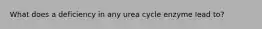 What does a deficiency in any urea cycle enzyme lead to?